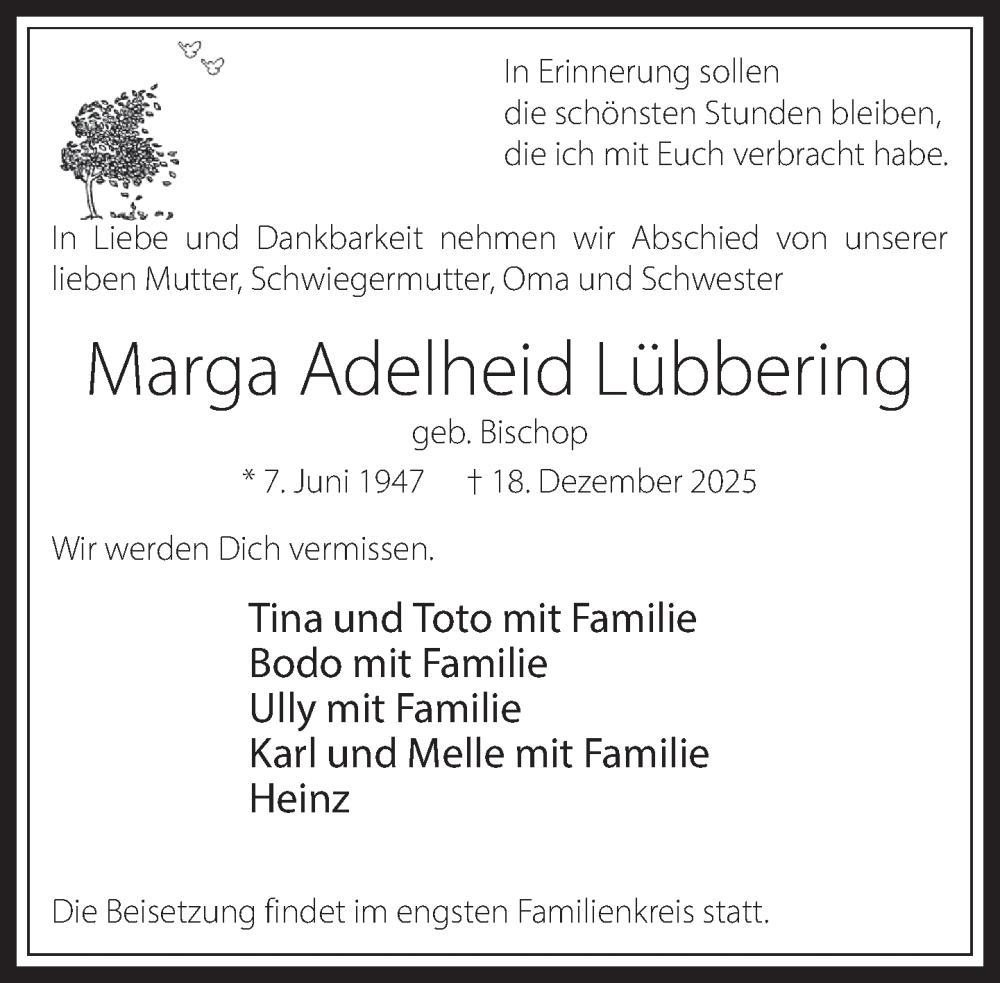 In Erinnerung sollen
die schönsten Stunden bleiben,
die ich mit Euch verbracht habe.

In Liebe und Dankbarkeit nehmen wir Abschied von unserer lieben Mutter, Schwiegermutter, Oma und Schwester

Marga Adelheid Lübbering

geb. Bischop

* 7. Juni 1947 † 18. Dezember 2025

Wir werden Dich vermissen.

Tina und Toto mit Familie
Bodo mit Familie
Ully mit Familie
Karl und Melle mit Familie
Heinz

Die Beisetzung findet im engsten Familienkreis statt.